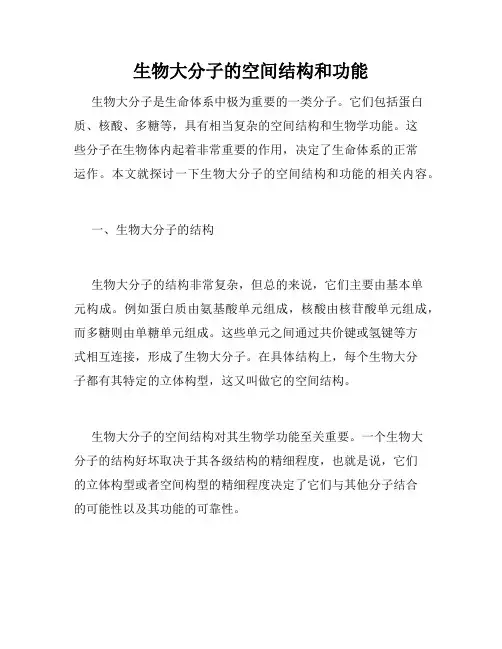 生物大分子的空间结构和功能

生物大分子是生命体系中极为重要的一类分子。它们包括蛋白质、核酸、多糖等，具有相当复杂的空间结构和生物学功能。这些分子在生物体内起着非常重要的作用，决定了生命体系的正常运作。本文就探讨一下生物大分子的空间结构和功能的相关内容。

一、生物大分子的结构

生物大分子的结构非常复杂，但总的来说，它们主要由基本单元构成。例如蛋白质由氨基酸单元组成，核酸由核苷酸单元组成，而多糖则由单糖单元组成。这些单元之间通过共价键或氢键等方式相互连接，形成了生物大分子。在具体结构上，每个生物大分子都有其特定的立体构型，这又叫做它的空间结构。

生物大分子的空间结构对其生物学功能至关重要。一个生物大分子的结构好坏取决于其各级结构的精细程度，也就是说，它们的立体构型或者空间构型的精细程度决定了它们与其他分子结合的可能性以及其功能的可靠性。